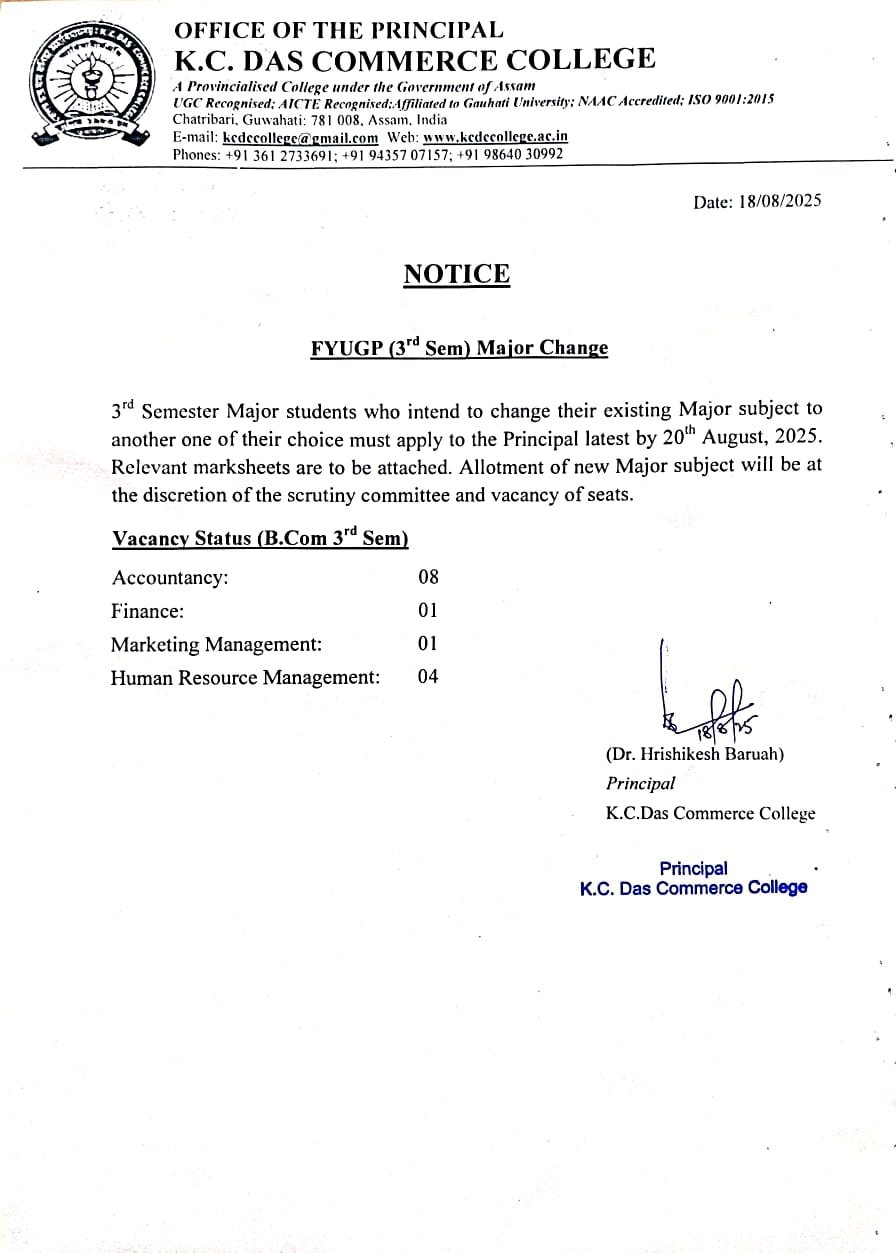 OFFICE OF THE PRINCIPAL
K.C. DAS COMMERCE COLLEGE
A Provincialised College under the Government of Assam
UGC Recognised; AICTE Recognised;Affiliated to Gauhati University; NAAC Accredited; ISO 9001:2015
Chatribari, Guwahati: 781 008, Assam, India
E-mail: kcdccollege@gmail.com Web: www.kcdccollege.ac.in
Phones: +91 361 2733691; +91 94357 07157; +91 98640 30992

Date: 18/08/2025

NOTICE

FYUGP (3$^{rd}$ Sem) Major Change

3$^{rd}$ Semester Major students who intend to change their existing Major subject to another one of their choice must apply to the Principal latest by 20$^{th}$ August, 2025. Relevant marksheets are to be attached. Allotment of new Major subject will be at the discretion of the scrutiny committee and vacancy of seats.

Vacancy Status (B.Com 3$^{rd}$ Sem)

| Accountancy: | 08 |
|---|---|
| Finance: | 01 |
| Marketing Management: | 01 |
| Human Resource Management: | 04 |

18/8/25
(Dr. Hrishikesh Baruah)
Principal
K.C.Das Commerce College

Principal
K.C. Das Commerce College